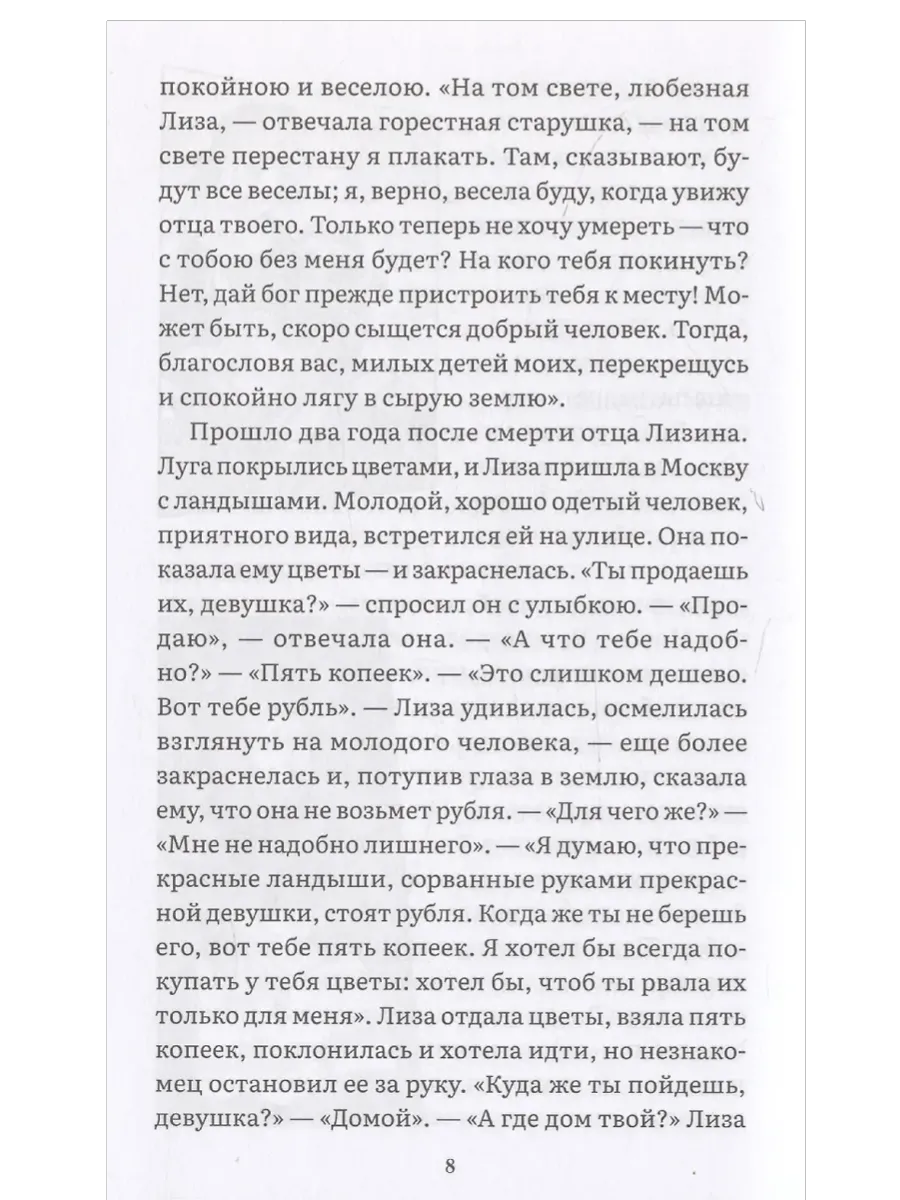 покойною и веселою. «На том свете, любезная Лиза, — отвечала горестная старушка, — на том свете перестану я плакать. Там, сказывают, будут все веселы; я, верно, весела буду, когда увижу отца твоего. Только теперь не хочу умереть — что с тобою без меня будет? На кого тебя покинуть? Нет, дай бог прежде пристроить тебя к месту! Может быть, скоро сыщется добрый человек. Тогда, благословя вас, милых детей моих, перекрещусь и спокойно лягу в сырую землю».

Прошло два года после смерти отца Лизина. Луга покрылись цветами, и Лиза пришла в Москву с ландышами. Молодой, хорошо одетый человек, приятного вида, встретился ей на улице. Она показала ему цветы — и закраснелась. «Ты продаешь их, девушка?» — спросил он с улыбкою. — «Продаю», — отвечала она. — «А что тебе надобно?» — «Пять копеек». — «Это слишком дешево. Вот тебе рубль». — Лиза удивилась, осмелилась взглянуть на молодого человека, — еще более закраснелась и, потупив глаза в землю, сказала ему, что она не возьмет рубля. — «Для чего же?» — «Мне не надобно лишнего». — «Я думаю, что прекрасные ландыши, сорванные руками прекрасной девушки, стоят рубля. Когда же ты не берешь его, вот тебе пять копеек. Я хотел бы всегда покупать у тебя цветы: хотел бы, чтоб ты рвала их только для меня». Лиза отдала цветы, взяла пять копеек, поклонилась и хотела идти, но незнакомец остановил ее за руку. «Куда же ты пойдешь, девушка?» — «Домой». — «А где дом твой?» Лиза

8